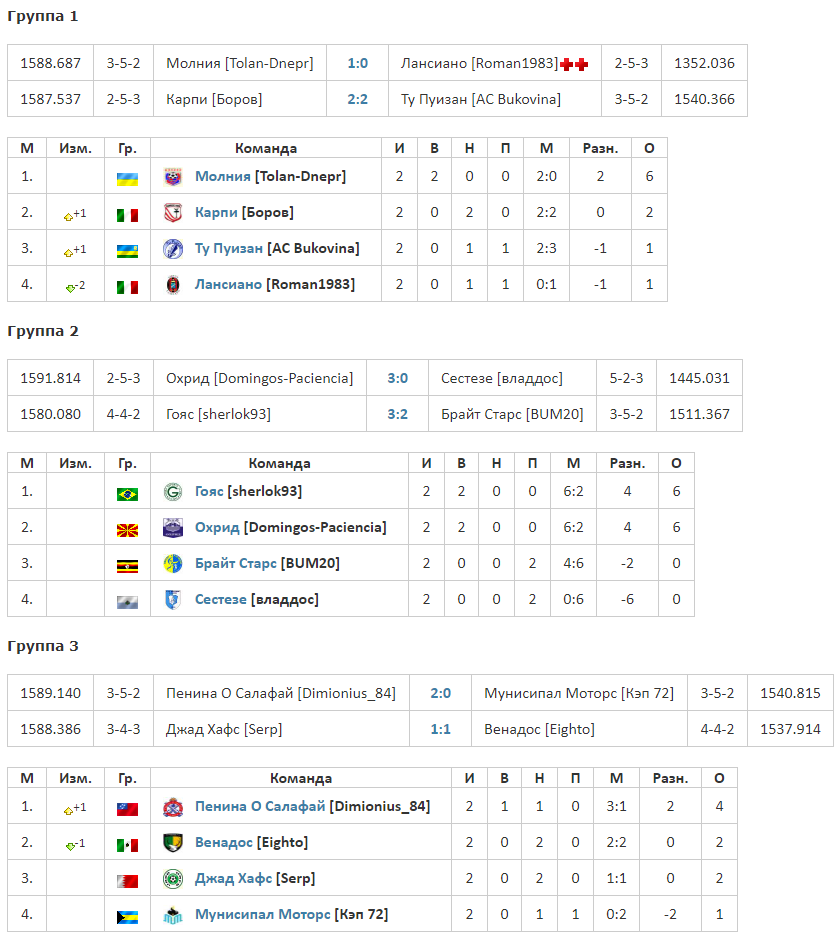 Группа 1

| 1588.687 | 3-5-2 | Молния [Tolan-Dnepr] | 1:0 | Лансиано [Roman1983] | 2-5-3 | 1352.036 |
|---|---|---|---|---|---|---|
| 1587.537 | 2-5-3 | Карпи [Боров] | 2:2 | Ту Пуизан [AC Bukovina] | 3-5-2 | 1540.366 |

| М | Изм. | Гр. | Команда | И | В | Н | П | М | Разн. | О |
|---|---|---|---|---|---|---|---|---|---|---|
| 1. | | | Молния [Tolan-Dnepr] | 2 | 2 | 0 | 0 | 2:0 | 2 | 6 |
| 2. | +1 | | Карпи [Боров] | 2 | 0 | 2 | 0 | 2:2 | 0 | 2 |
| 3. | +1 | | Ту Пуизан [AC Bukovina] | 2 | 0 | 1 | 1 | 2:3 | -1 | 1 |
| 4. | -2 | | Лансиано [Roman1983] | 2 | 0 | 1 | 1 | 0:1 | -1 | 1 |

Группа 2

| 1591.814 | 2-5-3 | Охрид [Domingos-Paciencia] | 3:0 | Сестезе [владдос] | 5-2-3 | 1445.031 |
|---|---|---|---|---|---|---|
| 1580.080 | 4-4-2 | Гояс [sherlok93] | 3:2 | Брайт Старс [BUM20] | 3-5-2 | 1511.367 |

| М | Изм. | Гр. | Команда | И | В | Н | П | М | Разн. | О |
|---|---|---|---|---|---|---|---|---|---|---|
| 1. | | | Гояс [sherlok93] | 2 | 2 | 0 | 0 | 6:2 | 4 | 6 |
| 2. | | | Охрид [Domingos-Paciencia] | 2 | 2 | 0 | 0 | 6:2 | 4 | 6 |
| 3. | | | Брайт Старс [BUM20] | 2 | 0 | 0 | 2 | 4:6 | -2 | 0 |
| 4. | | | Сестезе [владдос] | 2 | 0 | 0 | 2 | 0:6 | -6 | 0 |

Группа 3

| 1589.140 | 3-5-2 | Пенина О Салафай [Dimionius_84] | 2:0 | Мунисипал Моторс [Кэп 72] | 3-5-2 | 1540.815 |
|---|---|---|---|---|---|---|
| 1588.386 | 3-4-3 | Джад Хафс [Serp] | 1:1 | Венадос [Eighto] | 4-4-2 | 1537.914 |

| М | Изм. | Гр. | Команда | И | В | Н | П | М | Разн. | О |
|---|---|---|---|---|---|---|---|---|---|---|
| 1. | +1 | | Пенина О Салафай [Dimionius_84] | 2 | 1 | 1 | 0 | 3:1 | 2 | 4 |
| 2. | -1 | | Венадос [Eighto] | 2 | 0 | 2 | 0 | 2:2 | 0 | 2 |
| 3. | | | Джад Хафс [Serp] | 2 | 0 | 2 | 0 | 1:1 | 0 | 2 |
| 4. | | | Мунисипал Моторс [Кэп 72] | 2 | 0 | 1 | 1 | 0:2 | -2 | 1 |